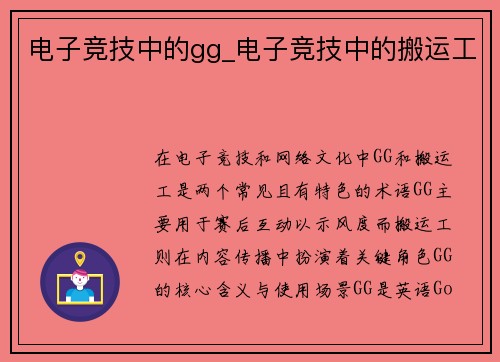 电子竞技中的gg_电子竞技中的搬运工

在电子竞技和网络文化中GG和搬运工是两个常见且有特色的术语GG主要用于赛后互动以示风度而搬运工则在内容传播中扮演着关键角色GG的核心含义与使用场景GG是英语Go